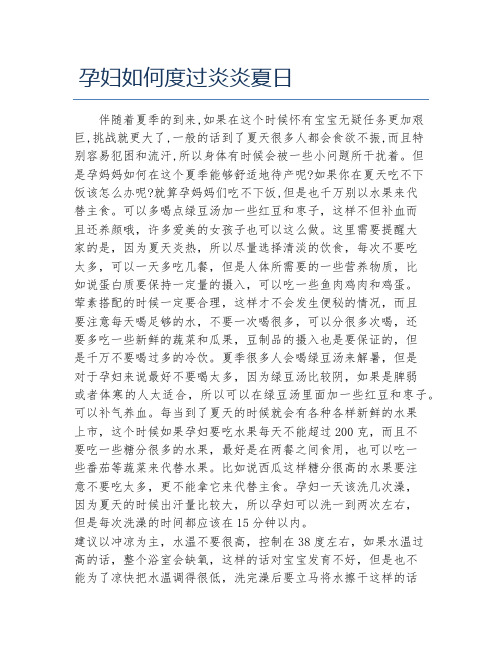 孕妇如何度过炎炎夏日

伴随着夏季的到来,如果在这个时候怀有宝宝无疑任务更加艰巨,挑战就更大了,一般的话到了夏天很多人都会食欲不振,而且特别容易犯困和流汗,所以身体有时候会被一些小问题所干扰着。但是孕妈妈如何在这个夏季能够舒适地待产呢?如果你在夏天吃不下饭该怎么办呢?就算孕妈妈们吃不下饭,但是也千万别以水果来代替主食。可以多喝点绿豆汤加一些红豆和枣子，这样不但补血而且还养颜哦，许多爱美的女孩子也可以这么做。这里需要提醒大家的是，因为夏天炎热，所以尽量选择清淡的饮食，每次不要吃太多，可以一天多吃几餐，但是人体所需要的一些营养物质，比如说蛋白质要保持一定量的摄入，可以吃一些鱼肉鸡肉和鸡蛋。荤素搭配的时候一定要合理，这样才不会发生便秘的情况，而且要注意每天喝足够的水，不要一次喝很多，可以分很多次喝，还要多吃一些新鲜的蔬菜和瓜果，豆制品的摄入也是要保证的，但是千万不要喝过多的冷饮。夏季很多人会喝绿豆汤来解暑，但是对于孕妇来说最好不要喝太多，因为绿豆汤比较阴，如果是脾弱或者体寒的人太适合，所以可以在绿豆汤里面加一些红豆和枣子。可以补气养血。每当到了夏天的时候就会有各种各样新鲜的水果上市，这个时候如果孕妇要吃水果每天不能超过200克，而且不要吃一些糖分很多的水果，最好是在两餐之间食用，也可以吃一些番茄等蔬菜来代替水果。比如说西瓜这样糖分很高的水果要注意不要吃太多，更不能拿它来代替主食。孕妇一天该洗几次澡，因为夏天的时候出汗量比较大，所以孕妇可以洗一到两次左右，但是每次洗澡的时间都应该在15分钟以内。
建议以冲凉为主，水温不要很高，控制在38度左右，如果水温过高的话，整个浴室会缺氧，这样的话对宝宝发育不好，但是也不能为了凉快把水温调得很低，洗完澡后要立马将水擦干这样的话